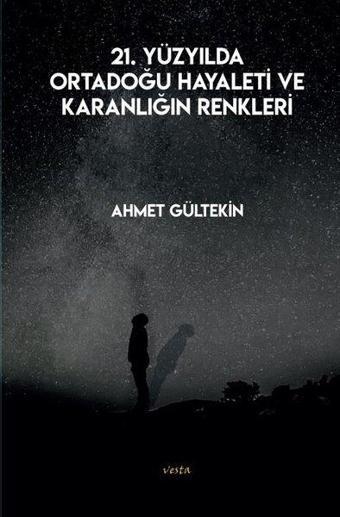 21. YÜZYILDA ORTADOĞU HAYALETİ VE KARANLIĞIN RENKLERİ

AHMET GÜLTEKİN

vesta